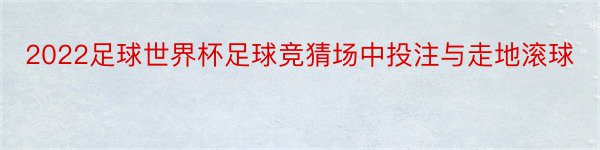 2022足球世界杯足球竞猜场中投注与走地滚球